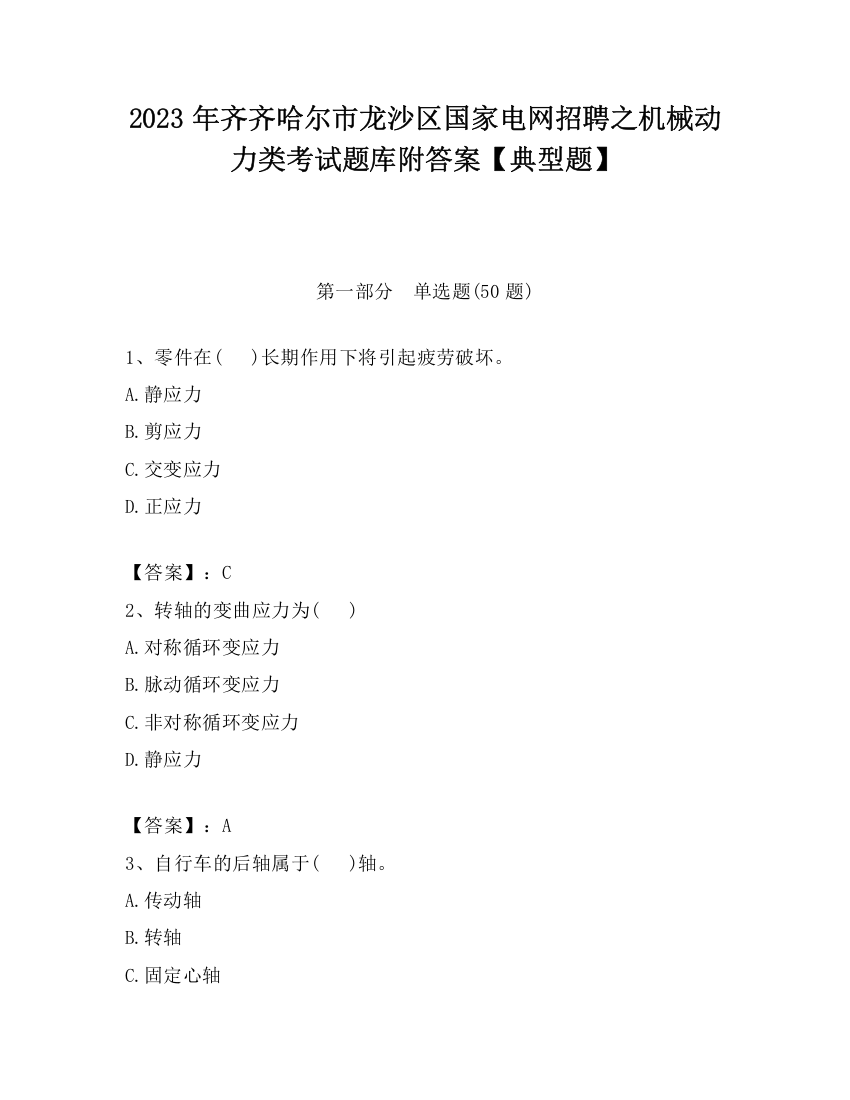 2023 年齐齐哈尔市龙沙区国家电网招聘之机械动力类考试题库附答案【典型题】

第一部分　单选题(50 题)

1、零件在(　　)长期作用下将引起疲劳破坏。

A.静应力

B.剪应力

C.交变应力

D.正应力

【答案】：C

2、转轴的变曲应力为(　　)

A.对称循环变应力

B.脉动循环变应力

C.非对称循环变应力

D.静应力

【答案】：A

3、自行车的后轴属于(　　)轴。

A.传动轴

B.转轴

C.固定心轴